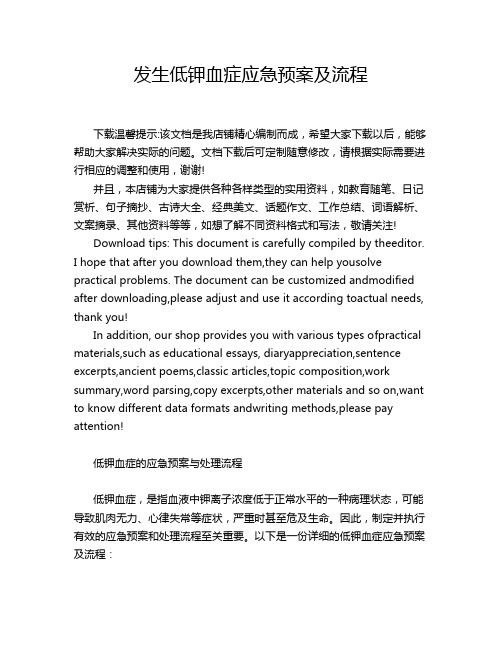 发生低钾血症应急预案及流程

下载温馨提示:该文档是我店铺精心编制而成，希望大家下载以后，能够帮助大家解决实际的问题。文档下载后可定制随意修改，请根据实际需要进行相应的调整和使用，谢谢!

并且，本店铺为大家提供各种各样类型的实用资料，如教育随笔、日记赏析、句子摘抄、古诗大全、经典美文、话题作文、工作总结、词语解析、文案摘录、其他资料等等，如想了解不同资料格式和写法，敬请关注!

Download tips: This document is carefully compiled by theeditor. I hope that after you download them,they can help yousolve practical problems. The document can be customized andmodified after downloading,please adjust and use it according toactual needs, thank you!

In addition, our shop provides you with various types ofpractical materials,such as educational essays, diaryappreciation,sentence excerpts,ancient poems,classic articles,topic composition,work summary,word parsing,copy excerpts,other materials and so on,want to know different data formats andwriting methods,please pay attention!

低钾血症的应急预案与处理流程

低钾血症，是指血液中钾离子浓度低于正常水平的一种病理状态，可能导致肌肉无力、心律失常等症状，严重时甚至危及生命。因此，制定并执行有效的应急预案和处理流程至关重要。以下是一份详细的低钾血症应急预案及流程：